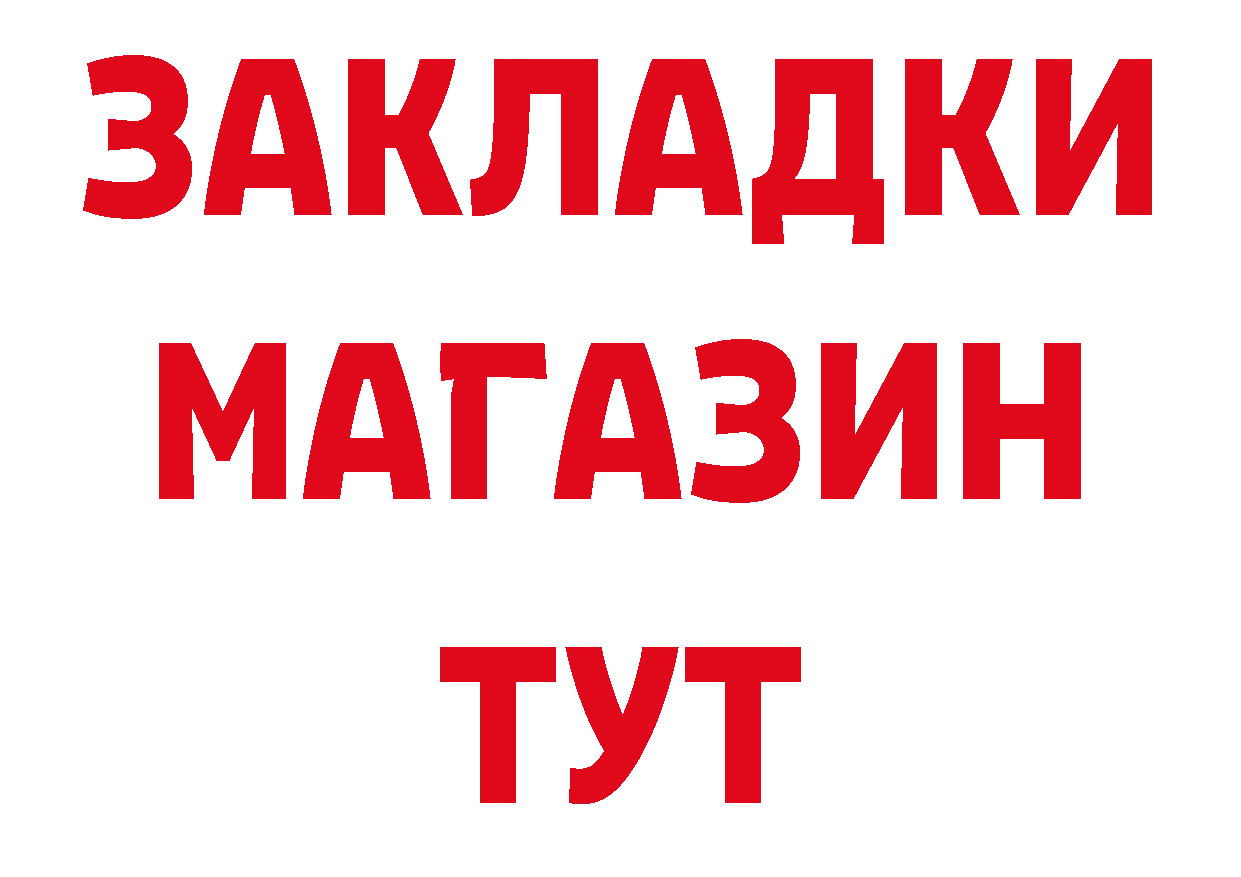 ЗАКЛАДКИ
МАГАЗИН
ТУТ